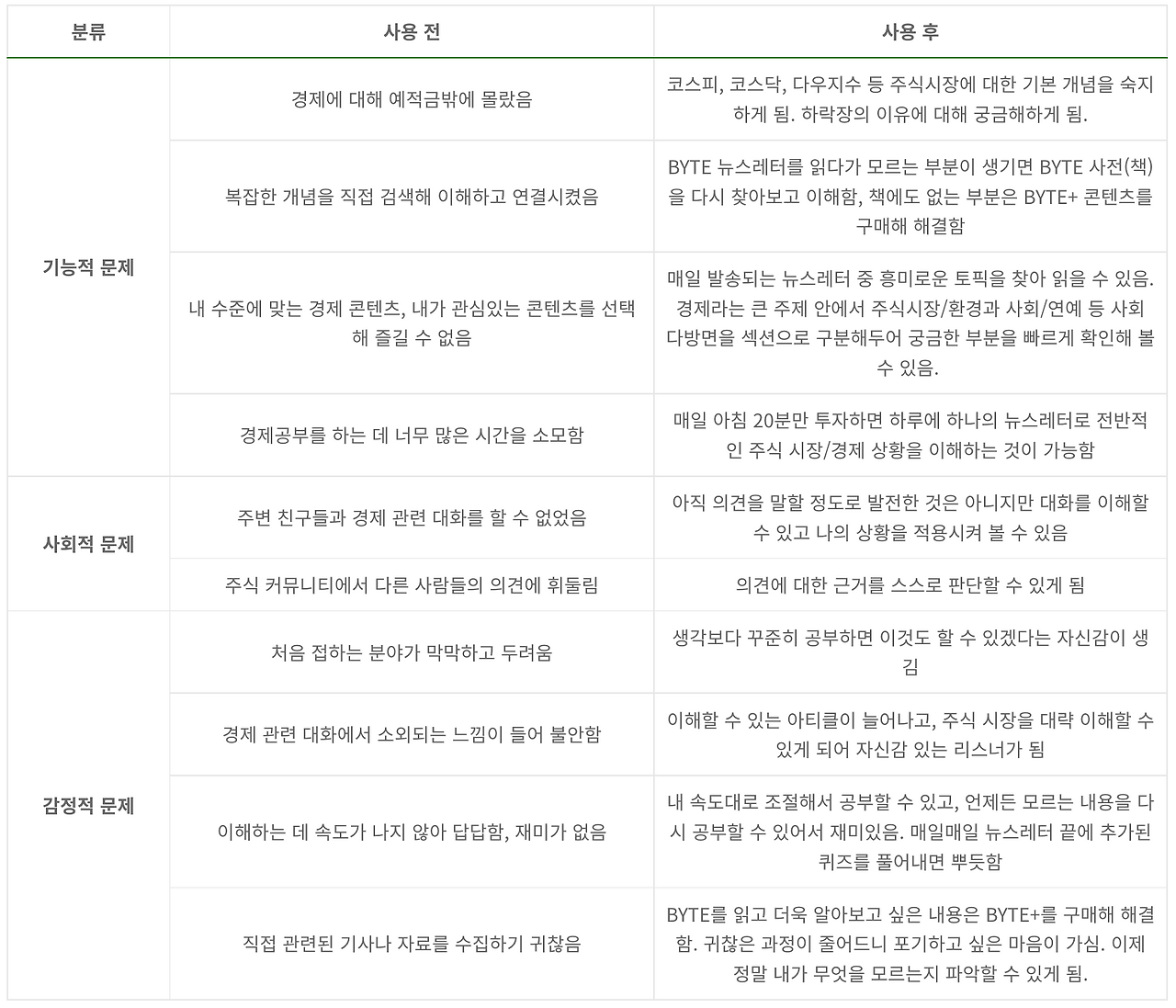 | 분류 | 사용 전 | 사용 후 |
|---|---|---|
| 기능적 문제 | 경제에 대해 예적금밖에 몰랐음 | 코스피, 코스닥, 다우지수 등 주식시장에 대한 기본 개념을 숙지하게 됨. 하락장의 이유에 대해 궁금해하게 됨. |
| | 복잡한 개념을 직접 검색해 이해하고 연결시켰음 | BYTE 뉴스레터를 읽다가 모르는 부분이 생기면 BYTE 사전(책)을 다시 찾아보고 이해함, 책에도 없는 부분은 BYTE+ 콘텐츠를 구매해 해결함 |
| | 내 수준에 맞는 경제 콘텐츠, 내가 관심있는 콘텐츠를 선택해 즐길 수 없음 | 매일 발송되는 뉴스레터 중 흥미로운 토픽을 찾아 읽을 수 있음. 경제라는 큰 주제 안에서 주식시장/환경과 사회/연예 등 사회 다방면을 섹션으로 구분해두어 궁금한 부분을 빠르게 확인해 볼 수 있음. |
| | 경제공부를 하는 데 너무 많은 시간을 소모함 | 매일 아침 20분만 투자하면 하루에 하나의 뉴스레터로 전반적인 주식 시장/경제 상황을 이해하는 것이 가능함 |
| 사회적 문제 | 주변 친구들과 경제 관련 대화를 할 수 없었음 | 아직 의견을 말할 정도로 발전한 것은 아니지만 대화를 이해할 수 있고 나의 상황을 적용시켜 볼 수 있음 |
| | 주식 커뮤니티에서 다른 사람들의 의견에 휘둘림 | 의견에 대한 근거를 스스로 판단할 수 있게 됨 |
| 감정적 문제 | 처음 접하는 분야가 막막하고 두려움 | 생각보다 꾸준히 공부하면 이것도 할 수 있겠다는 자신감이 생김 |
| | 경제 관련 대화에서 소외되는 느낌이 들어 불안함 | 이해할 수 있는 아티클이 늘어나고, 주식 시장을 대략 이해할 수 있게 되어 자신감 있는 리스너가 됨 |
| | 이해하는 데 속도가 나지 않아 답답함, 재미가 없음 | 내 속도대로 조절해서 공부할 수 있고, 언제든 모르는 내용을 다시 공부할 수 있어서 재미있음. 매일매일 뉴스레터 끝에 추가된 퀴즈를 풀어내면 뿌듯함 |
| | 직접 관련된 기사나 자료를 수집하기 귀찮음 | BYTE를 읽고 더욱 알아보고 싶은 내용은 BYTE+를 구매해 해결함. 귀찮은 과정이 줄어드니 포기하고 싶은 마음이 가심. 이제 정말 내가 무엇을 모르는지 파악할 수 있게 됨. |